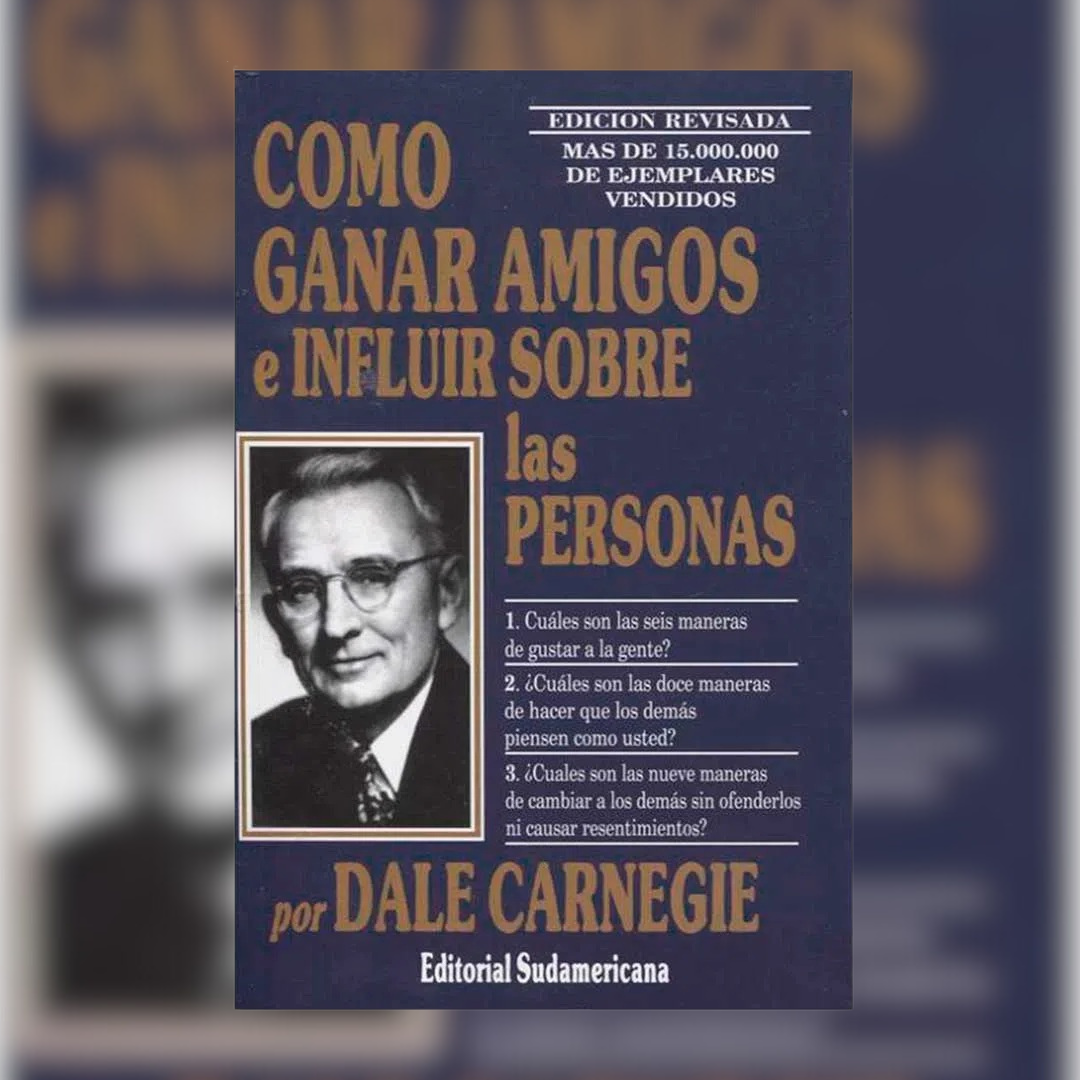 EDICION REVISADA
MAS DE 15.000.000 DE EJEMPLARES VENDIDOS

COMO GANAR AMIGOS e INFLUIR SOBRE las PERSONAS

1. Cuáles son las seis maneras de gustar a la gente?

2. ¿Cuáles son las doce maneras de hacer que los demás piensen como usted?

3. ¿Cuales son las nueve maneras de cambiar a los demás sin ofenderlos ni causar resentimientos?

por DALE CARNEGIE

Editorial Sudamericana